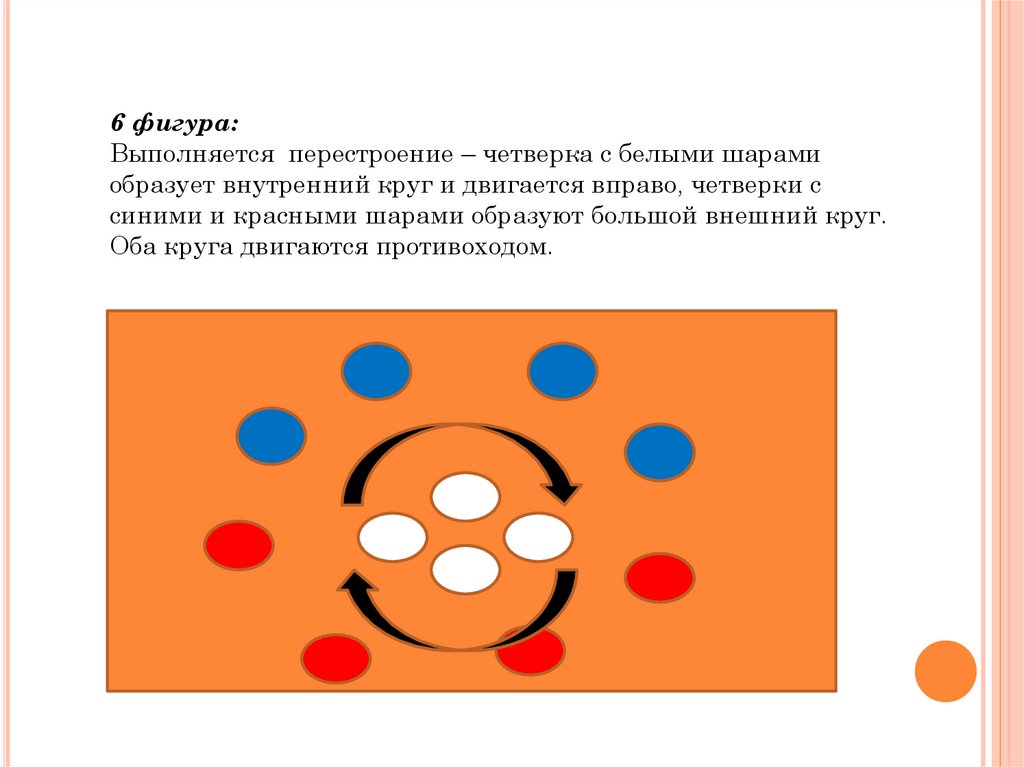 6 фигура:
Выполняется  перестроение – четверка с белыми шарами образует внутренний круг и двигается вправо, четверки с синими и красными шарами образуют большой внешний круг. Оба круга двигаются противоходом.